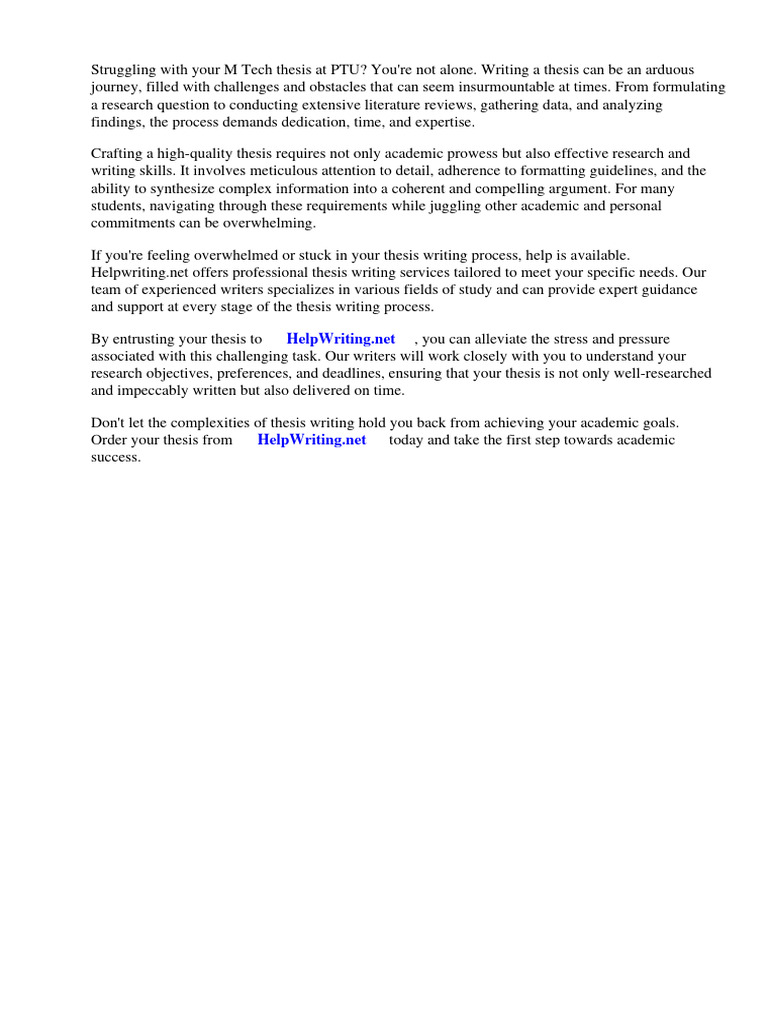 Struggling with your M Tech thesis at PTU? You're not alone. Writing a thesis can be an arduous journey, filled with challenges and obstacles that can seem insurmountable at times. From formulating a research question to conducting extensive literature reviews, gathering data, and analyzing findings, the process demands dedication, time, and expertise.

Crafting a high-quality thesis requires not only academic prowess but also effective research and writing skills. It involves meticulous attention to detail, adherence to formatting guidelines, and the ability to synthesize complex information into a coherent and compelling argument. For many students, navigating through these requirements while juggling other academic and personal commitments can be overwhelming.

If you're feeling overwhelmed or stuck in your thesis writing process, help is available. Helpwriting.net offers professional thesis writing services tailored to meet your specific needs. Our team of experienced writers specializes in various fields of study and can provide expert guidance and support at every stage of the thesis writing process.

By entrusting your thesis to HelpWriting.net , you can alleviate the stress and pressure associated with this challenging task. Our writers will work closely with you to understand your research objectives, preferences, and deadlines, ensuring that your thesis is not only well-researched and impeccably written but also delivered on time.

Don't let the complexities of thesis writing hold you back from achieving your academic goals. Order your thesis from HelpWriting.net today and take the first step towards academic success.